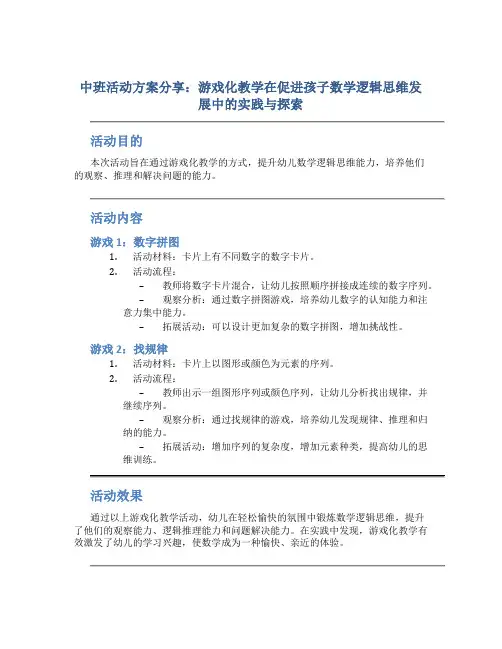 中班活动方案分享：游戏化教学在促进孩子数学逻辑思维发展中的实践与探索

活动目的

本次活动旨在通过游戏化教学的方式，提升幼儿数学逻辑思维能力，培养他们的观察、推理和解决问题的能力。

活动内容

游戏 1：数字拼图

1. 活动材料：卡片上有不同数字的数字卡片。
2. 活动流程：
– 教师将数字卡片混合，让幼儿按照顺序拼接成连续的数字序列。
– 观察分析：通过数字拼图游戏，培养幼儿数字的认知能力和注意力集中能力。
– 拓展活动：可以设计更加复杂的数字拼图，增加挑战性。

游戏 2：找规律

1. 活动材料：卡片上以图形或颜色为元素的序列。
2. 活动流程：
– 教师出示一组图形序列或颜色序列，让幼儿分析找出规律，并继续序列。
– 观察分析：通过找规律的游戏，培养幼儿发现规律、推理和归纳的能力。
– 拓展活动：增加序列的复杂度，增加元素种类，提高幼儿的思维训练。

活动效果

通过以上游戏化教学活动，幼儿在轻松愉快的氛围中锻炼数学逻辑思维，提升了他们的观察能力、逻辑推理能力和问题解决能力。在实践中发现，游戏化教学有效激发了幼儿的学习兴趣，使数学成为一种愉快、亲近的体验。